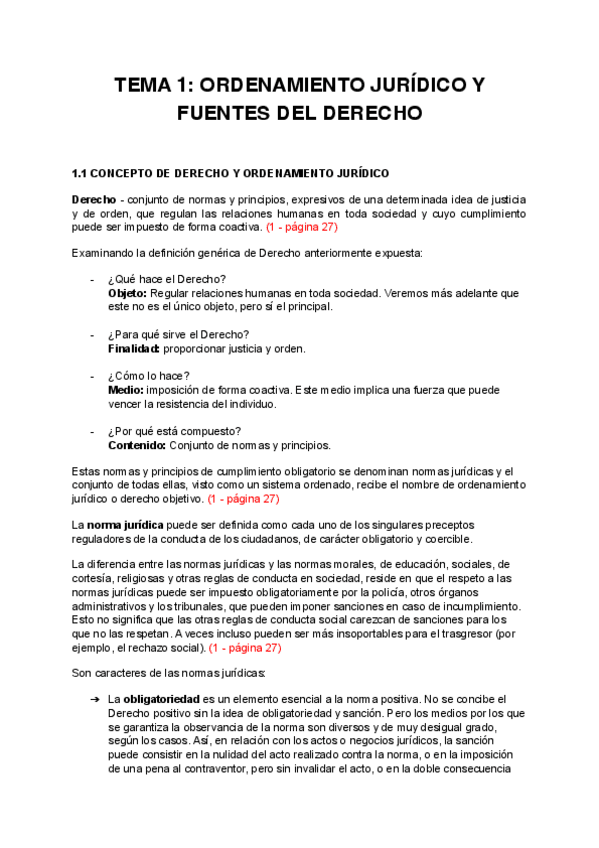 TEMA 1: ORDENAMIENTO JURÍDICO Y FUENTES DEL DERECHO

1.1 CONCEPTO DE DERECHO Y ORDENAMIENTO JURÍDICO

Derecho - conjunto de normas y principios, expresivos de una determinada idea de justicia y de orden, que regulan las relaciones humanas en toda sociedad y cuyo cumplimiento puede ser impuesto de forma coactiva. (1 - página 27)

Examinando la definición genérica de Derecho anteriormente expuesta:

- ¿Qué hace el Derecho?
Objeto: Regular relaciones humanas en toda sociedad. Veremos más adelante que este no es el único objeto, pero sí el principal.

- ¿Para qué sirve el Derecho?
Finalidad: proporcionar justicia y orden.

- ¿Cómo lo hace?
Medio: imposición de forma coactiva. Este medio implica una fuerza que puede vencer la resistencia del individuo.

- ¿Por qué está compuesto?
Contenido: Conjunto de normas y principios.

Estas normas y principios de cumplimiento obligatorio se denominan normas jurídicas y el conjunto de todas ellas, visto como un sistema ordenado, recibe el nombre de ordenamiento jurídico o derecho objetivo. (1 - página 27)

La norma jurídica puede ser definida como cada uno de los singulares preceptos reguladores de la conducta de los ciudadanos, de carácter obligatorio y coercible.

La diferencia entre las normas jurídicas y las normas morales, de educación, sociales, de cortesía, religiosas y otras reglas de conducta en sociedad, reside en que el respeto a las normas jurídicas puede ser impuesto obligatoriamente por la policía, otros órganos administrativos y los tribunales, que pueden imponer sanciones en caso de incumplimiento. Esto no significa que las otras reglas de conducta social carezcan de sanciones para los que no las respetan. A veces incluso pueden ser más insoportables para el trasgresor (por ejemplo, el rechazo social). (1 - página 27)

Son caracteres de las normas jurídicas:

➔ La obligatoriedad es un elemento esencial a la norma positiva. No se concibe el Derecho positivo sin la idea de obligatoriedad y sanción. Pero los medios por los que se garantiza la observancia de la norma son diversos y de muy desigual grado, según los casos. Así, en relación con los actos o negocios jurídicos, la sanción puede consistir en la nulidad del acto realizado contra la norma, o en la imposición de una pena al contraventor, pero sin invalidar el acto, o en la doble consecuencia